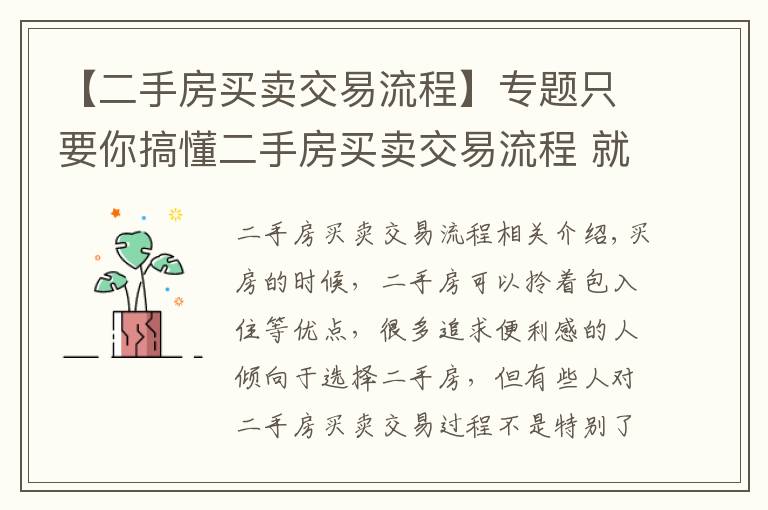 【二手房买卖交易流程】专题只要你搞懂二手房买卖交易流程 就

二手房买卖交易流程相关介绍，买房的时候，二手房可以拎着包入住等优点，很多追求便利感的人倾向于选择二手房，但有些人对二手房买卖交易过程不是特别了